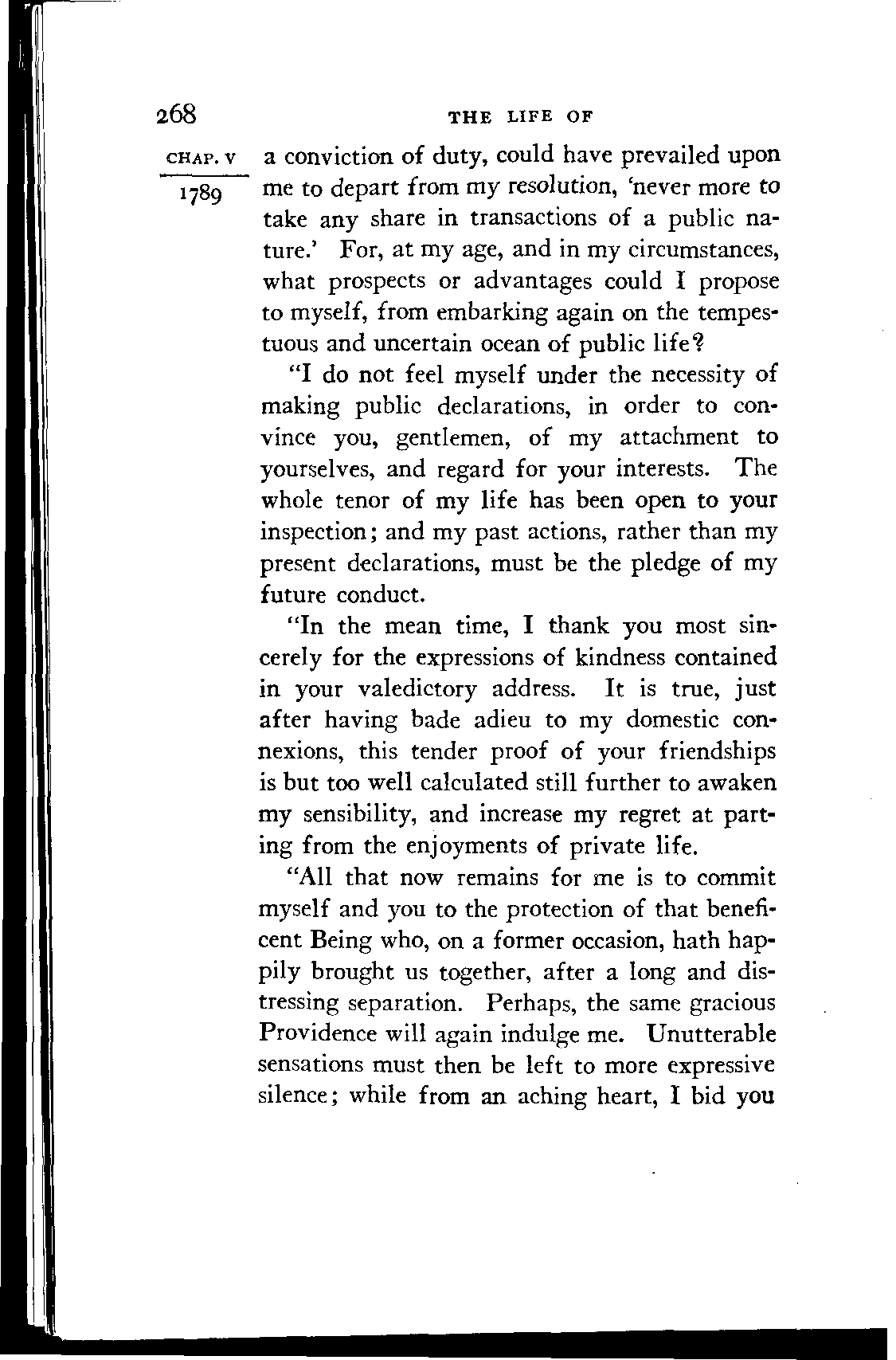 268 THE LIFE OF

CHAP. V
1789

a conviction of duty, could have prevailed upon me to depart from my resolution, 'never more to take any share in transactions of a public nature.' For, at my age, and in my circumstances, what prospects or advantages could I propose to myself, from embarking again on the tempestuous and uncertain ocean of public life?

"I do not feel myself under the necessity of making public declarations, in order to convince you, gentlemen, of my attachment to yourselves, and regard for your interests. The whole tenor of my life has been open to your inspection; and my past actions, rather than my present declarations, must be the pledge of my future conduct.

"In the mean time, I thank you most sincerely for the expressions of kindness contained in your valedictory address. It is true, just after having bade adieu to my domestic connexions, this tender proof of your friendships is but too well calculated still further to awaken my sensibility, and increase my regret at parting from the enjoyments of private life.

"All that now remains for me is to commit myself and you to the protection of that beneficent Being who, on a former occasion, hath happily brought us together, after a long and distressing separation. Perhaps, the same gracious Providence will again indulge me. Unutterable sensations must then be left to more expressive silence; while from an aching heart, I bid you